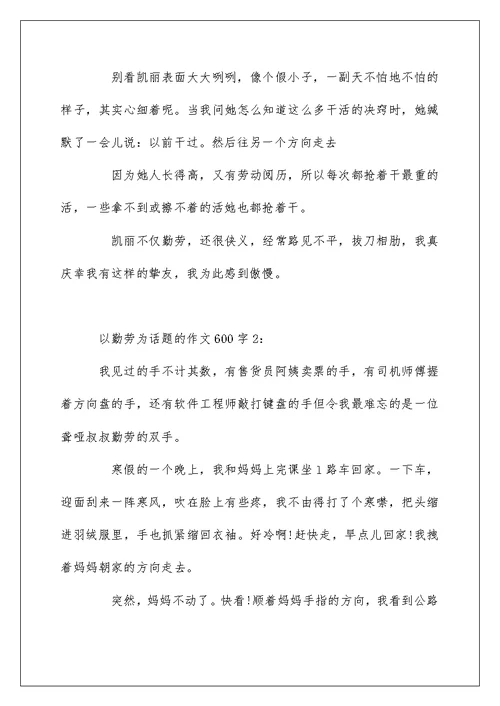 别看凯丽表面大大咧咧，像个假小子，一副天不怕地不怕的样子，其实心细着呢。当我问她怎么知道这么多干活的决窍时，她缄默了一会儿说：以前干过。然后往另一个方向走去

因为她人长得高，又有劳动阅历，所以每次都抢着干最重的活，一些拿不到或擦不着的活她也都抢着干。

凯丽不仅勤劳，还很侠义，经常路见不平，拔刀相助，我真庆幸我有这样的挚友，我为此感到傲慢。

以勤劳为话题的作文600字2：

我见过的手不计其数，有售货员阿姨卖票的手，有司机师傅握着方向盘的手，还有软件工程师敲打键盘的手但令我最难忘的是一位聋哑叔叔勤劳的双手。

寒假的一个晚上，我和妈妈上完课坐1路车回家。一下车，迎面刮来一阵寒风，吹在脸上有些疼，我不由得打了个寒噤，把头缩进羽绒服里，手也抓紧缩回衣袖。好冷啊！赶快走，早点儿回家！我拽着妈妈朝家的方向走去。

突然，妈妈不动了。快看！顺着妈妈手指的方向，我看到公路